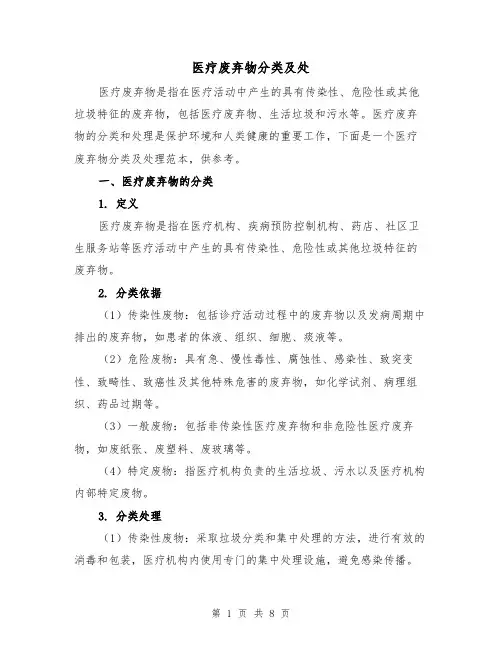 医疗废弃物分类及处

医疗废弃物是指在医疗活动中产生的具有传染性、危险性或其他垃圾特征的废弃物，包括医疗废弃物、生活垃圾和污水等。医疗废弃物的分类和处理是保护环境和人类健康的重要工作，下面是一个医疗废弃物分类及处理范本，供参考。

一、医疗废弃物的分类

1. 定义

医疗废弃物是指在医疗机构、疾病预防控制机构、药店、社区卫生服务站等医疗活动中产生的具有传染性、危险性或其他垃圾特征的废弃物。

2. 分类依据

（1）传染性废物：包括诊疗活动过程中的废弃物以及发病周期中排出的废弃物，如患者的体液、组织、细胞、痰液等。

（2）危险废物：具有急、慢性毒性、腐蚀性、感染性、致突变性、致畸性、致癌性及其他特殊危害的废弃物，如化学试剂、病理组织、药品过期等。

（3）一般废物：包括非传染性医疗废弃物和非危险性医疗废弃物，如废纸张、废塑料、废玻璃等。

（4）特定废物：指医疗机构负责的生活垃圾、污水以及医疗机构内部特定废物。

3. 分类处理

（1）传染性废物：采取垃圾分类和集中处理的方法，进行有效的消毒和包装，医疗机构内使用专门的集中处理设施，避免感染传播。

第 1 页 共 8 页